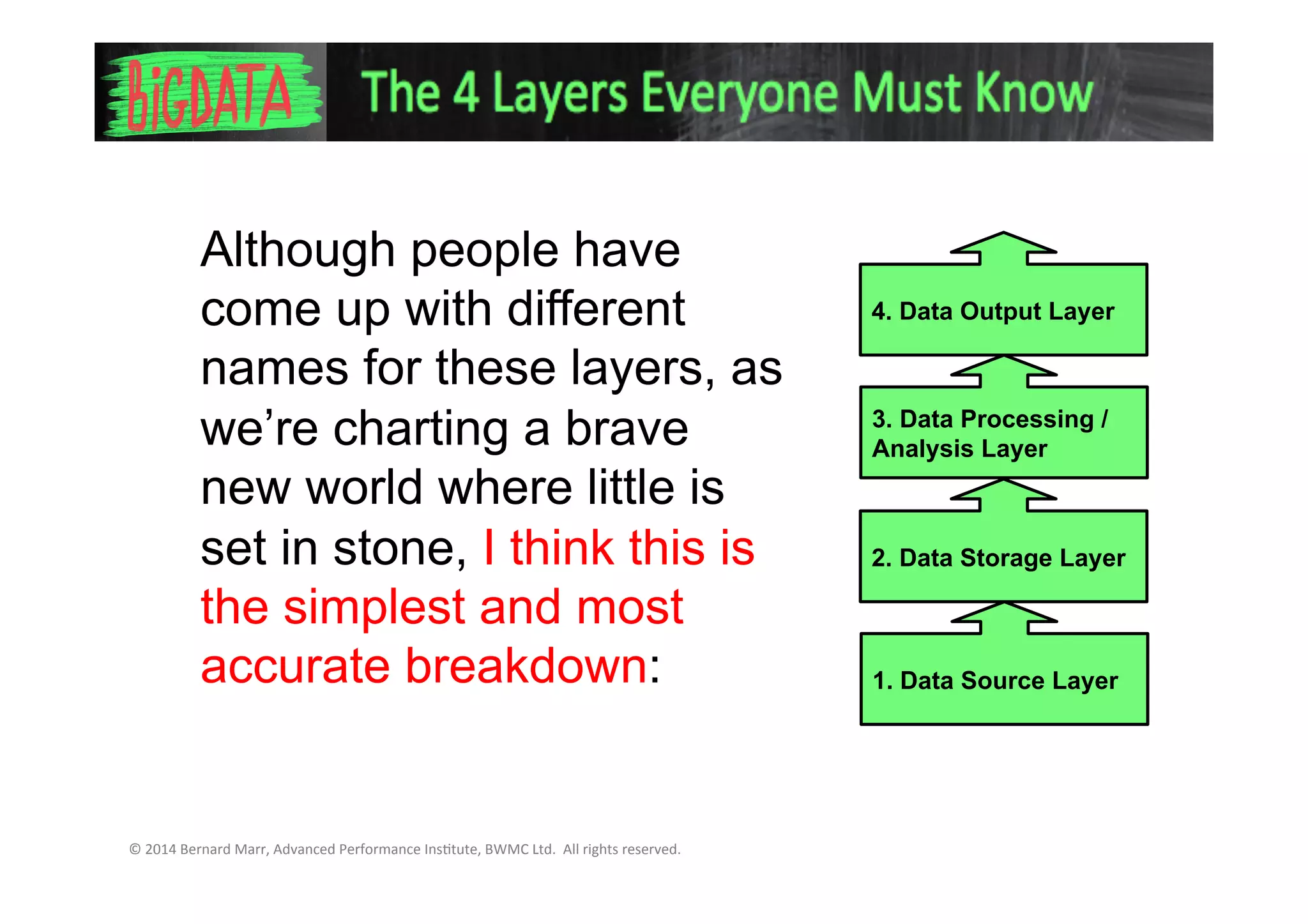 BiGDATA The 4 Layers Everyone Must Know

Although people have come up with different names for these layers, as we're charting a brave new world where little is set in stone, I think this is the simplest and most accurate breakdown:

4. Data Output Layer

3. Data Processing / Analysis Layer

2. Data Storage Layer

1. Data Source Layer

© 2014 Bernard Marr, Advanced Performance Institute, BWMC Ltd. All rights reserved.